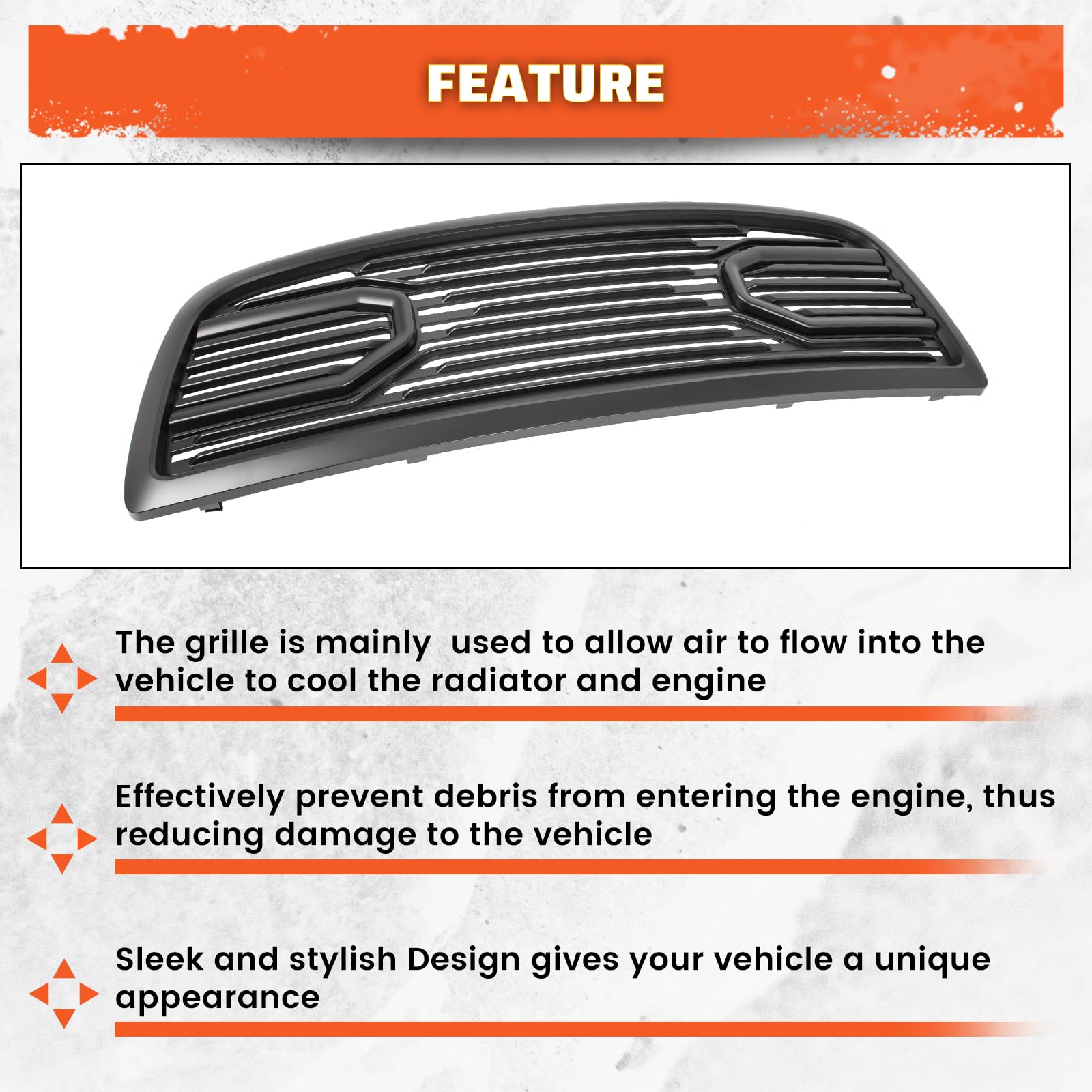 FEATURE

The grille is mainly  used to allow air to flow into the vehicle to cool the radiator and engine

Effectively prevent debris from entering the engine, thus reducing damage to the vehicle

Sleek and stylish Design gives your vehicle a unique appearance